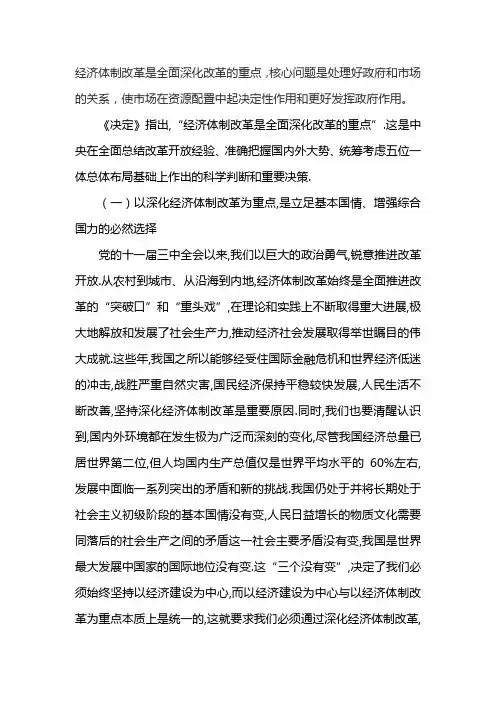 经济体制改革是全面深化改革的重点，核心问题是处理好政府和市场的关系，使市场在资源配置中起决定性作用和更好发挥政府作用。

《决定》指出，“经济体制改革是全面深化改革的重点”.这是中央在全面总结改革开放经验、准确把握国内外大势、统筹考虑五位一体总体布局基础上作出的科学判断和重要决策.

（一）以深化经济体制改革为重点,是立足基本国情、增强综合国力的必然选择

党的十一届三中全会以来,我们以巨大的政治勇气,锐意推进改革开放.从农村到城市、从沿海到内地,经济体制改革始终是全面推进改革的“突破口”和“重头戏”,在理论和实践上不断取得重大进展,极大地解放和发展了社会生产力,推动经济社会发展取得举世瞩目的伟大成就.这些年,我国之所以能够经受住国际金融危机和世界经济低迷的冲击,战胜严重自然灾害,国民经济保持平稳较快发展,人民生活不断改善,坚持深化经济体制改革是重要原因.同时,我们也要清醒认识到,国内外环境都在发生极为广泛而深刻的变化,尽管我国经济总量已居世界第二位,但人均国内生产总值仅是世界平均水平的 60%左右,发展中面临一系列突出的矛盾和新的挑战.我国仍处于并将长期处于社会主义初级阶段的基本国情没有变,人民日益增长的物质文化需要同落后的社会生产之间的矛盾这一社会主要矛盾没有变,我国是世界最大发展中国家的国际地位没有变.这“三个没有变”,决定了我们必须始终坚持以经济建设为中心,而以经济建设为中心与以经济体制改革为重点本质上是统一的,这就要求我们必须通过深化经济体制改革,